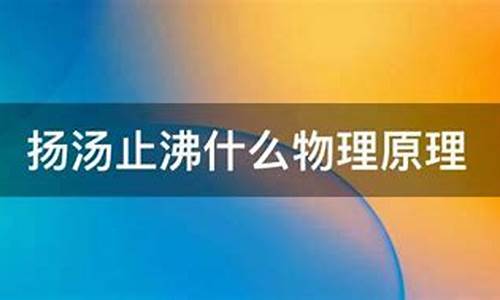 扬汤止沸什么物理原理